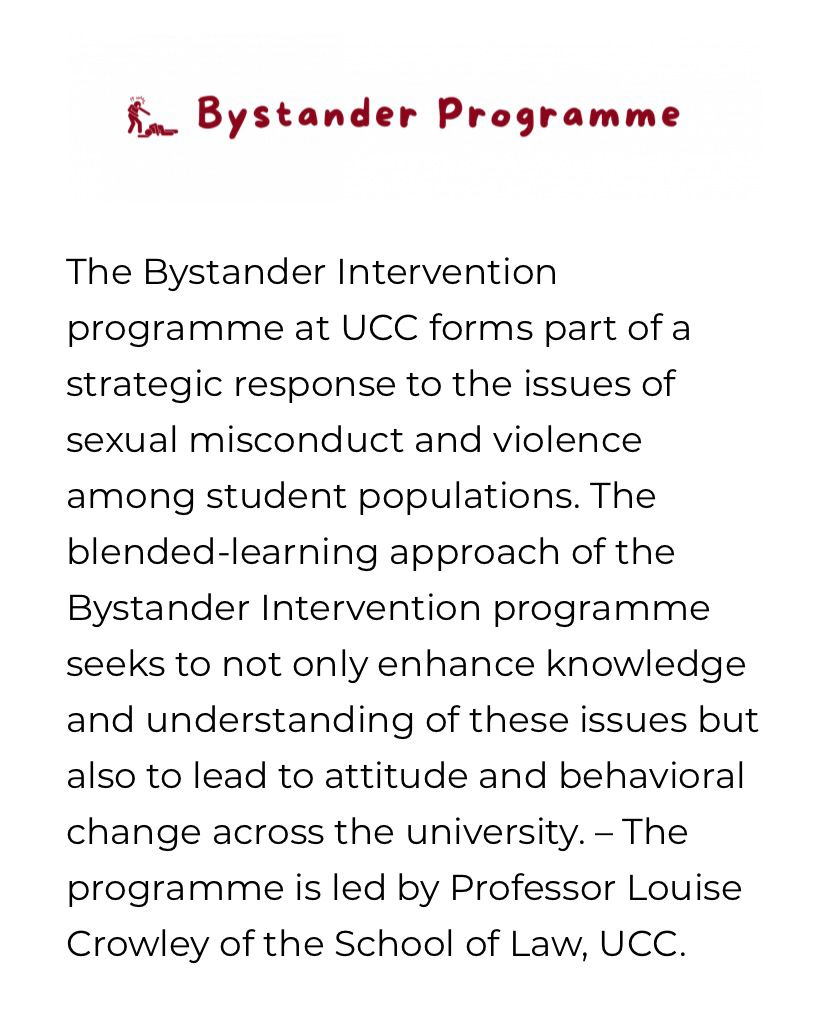 Bystander Programme

The Bystander Intervention programme at UCC forms part of a strategic response to the issues of sexual misconduct and violence among student populations. The blended-learning approach of the Bystander Intervention programme seeks to not only enhance knowledge and understanding of these issues but also to lead to attitude and behavioral change across the university. – The programme is led by Professor Louise Crowley of the School of Law, UCC.